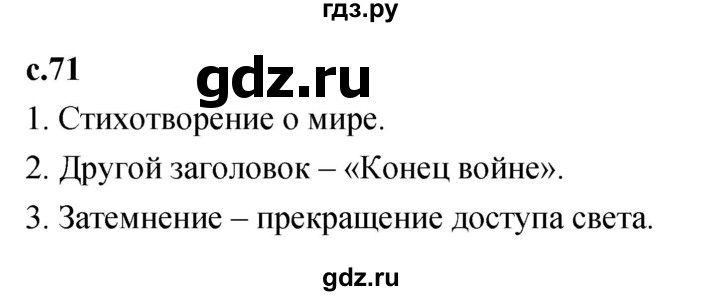 гдз.ру

с.71 gdz.ru

1. Стихотворение о мире.

2. Другой заголовок – «Конец войне».

3. Затемнение – прекращение доступа света.

gdz.ru